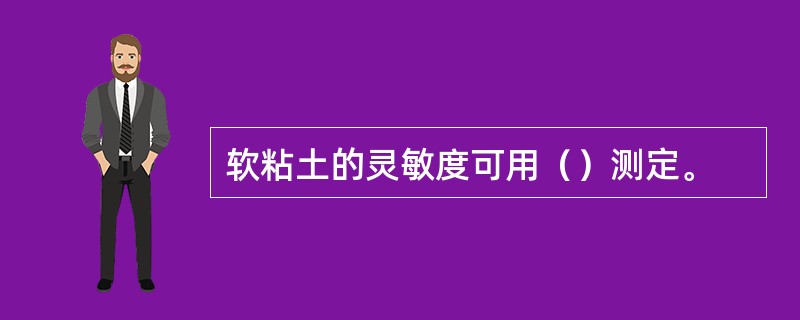 软粘土的灵敏度可用（）测定。